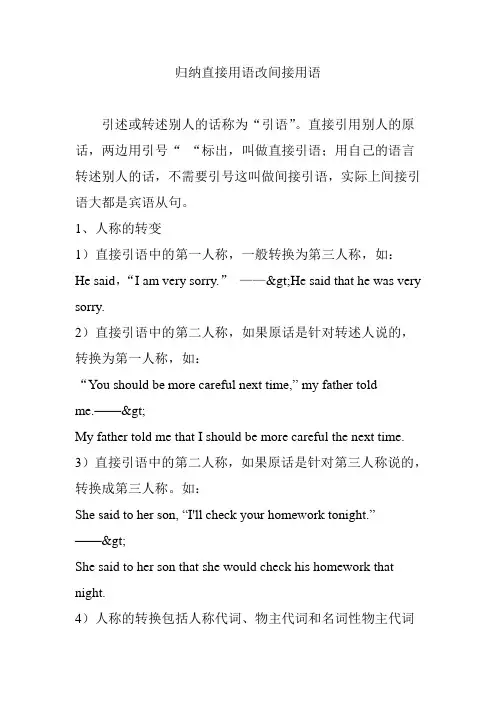 归纳直接用语改间接用语

引述或转述别人的话称为“引语”。直接引用别人的原话，两边用引号“ “标出，叫做直接引语；用自己的语言转述别人的话，不需要引号这叫做间接引语，实际上间接引语大都是宾语从句。

1、人称的转变

1）直接引语中的第一人称，一般转换为第三人称，如：

He said，“I am very sorry.” ——&gt;He said that he was very sorry.

2）直接引语中的第二人称，如果原话是针对转述人说的，转换为第一人称，如：

“You should be more careful next time,” my father told me.——&gt;

My father told me that I should be more careful the next time.

3）直接引语中的第二人称，如果原话是针对第三人称说的，转换成第三人称。如：

She said to her son, “I'll check your homework tonight.” ——&gt;

She said to her son that she would check his homework that night.

4）人称的转换包括人称代词、物主代词和名词性物主代词